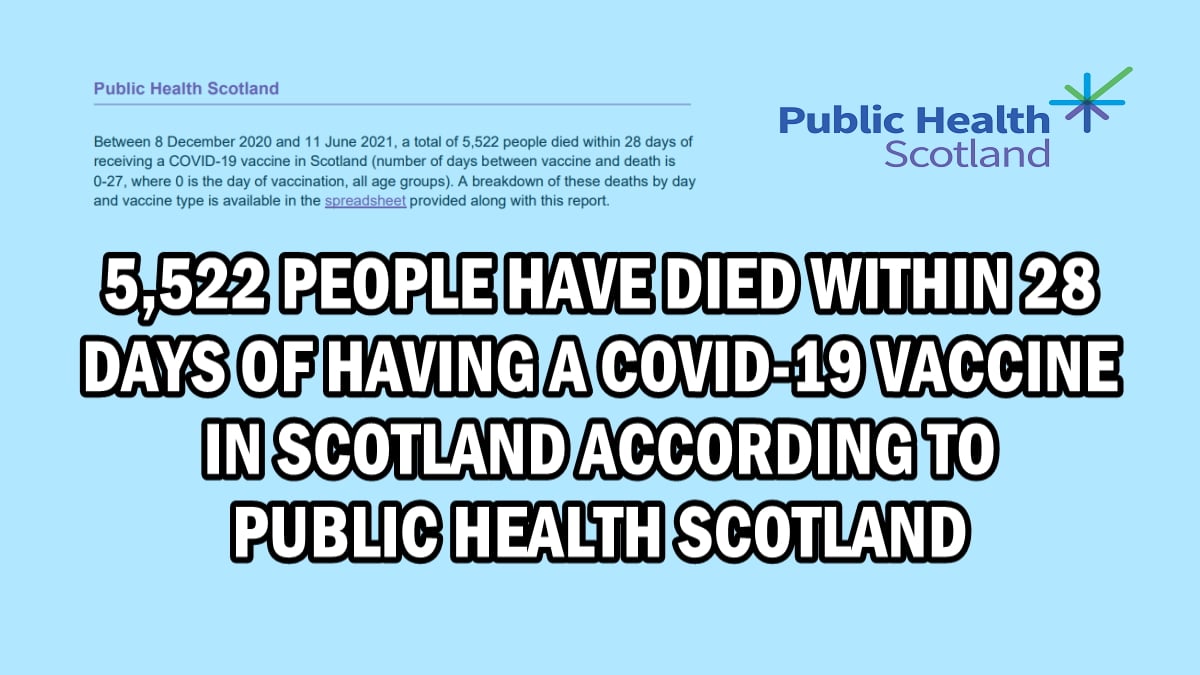 Public Health Scotland

Between 8 December 2020 and 11 June 2021, a total of 5,522 people died within 28 days of receiving a COVID-19 vaccine in Scotland (number of days between vaccine and death is 0-27, where 0 is the day of vaccination, all age groups). A breakdown of these deaths by day and vaccine type is available in the spreadsheet provided along with this report.

Public Health Scotland

5,522 PEOPLE HAVE DIED WITHIN 28 DAYS OF HAVING A COVID-19 VACCINE IN SCOTLAND ACCORDING TO PUBLIC HEALTH SCOTLAND